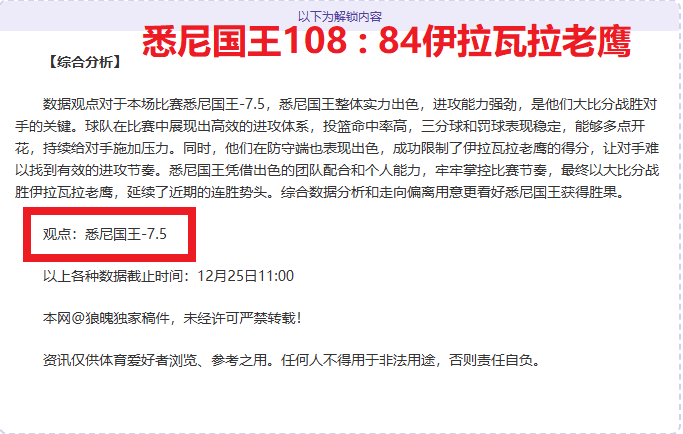 以下为解锁内容

悉尼国王108：84伊拉瓦拉老鹰

【综合分析】

数据观点对于本场比赛悉尼国王-7.5，悉尼国王整体实力出色，进攻能力强劲，是他们大比分战胜对手的关键。球队在比赛中展现出高效的进攻体系，投篮命中率高，三分球和罚球表现稳定，能够多点开花，持续给对手施加压力。同时，他们在防守端也表现出色，成功限制了伊拉瓦拉老鹰的得分，让对手难以找到有效的进攻节奏。悉尼国王凭借出色的团队配合和个人能力，牢牢掌控比赛节奏，最终以大比分战胜伊拉瓦拉老鹰，延续了近期的连胜势头。综合数据分析和走向偏离用意更看好悉尼国王获得胜果。

观点：悉尼国王-7.5

以上各种数据截止时间：12月25日11:00

本网@狼魄独家稿件，未经许可严禁转载！

资讯仅供体育爱好者浏览、参考之用。任何人不得用于非法用途，否则责任自负。